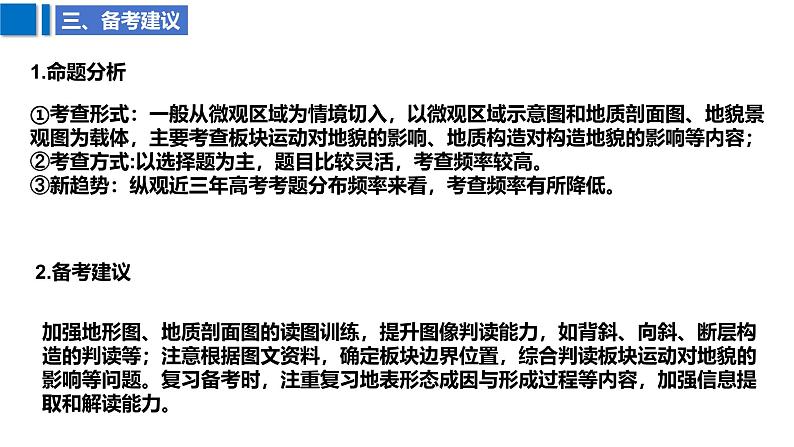 三、备考建议

1.命题分析

①考查形式：一般从微观区域为情境切入，以微观区域示意图和地质剖面图、地貌景观图为载体，主要考查板块运动对地貌的影响、地质构造对构造地貌的影响等内容；
②考查方式:以选择题为主，题目比较灵活，考查频率较高。
③新趋势：纵观近三年高考考题分布频率来看，考查频率有所降低。

2.备考建议

加强地形图、地质剖面图的读图训练，提升图像判读能力，如背斜、向斜、断层构造的判读等；注意根据图文资料，确定板块边界位置，综合判读板块运动对地貌的影响等问题。复习备考时，注重复习地表形态成因与形成过程等内容，加强信息提取和解读能力。